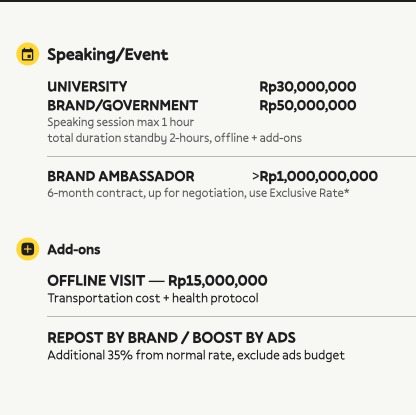 Speaking/Event

UNIVERSITY Rp30,000,000
BRAND/GOVERNMENT Rp50,000,000
Speaking session max 1 hour
total duration standby 2-hours, offline + add-ons

BRAND AMBASSADOR >Rp1,000,000,000
6-month contract, up for negotiation, use Exclusive Rate*

Add-ons

OFFLINE VISIT — Rp15,000,000
Transportation cost + health protocol

REPOST BY BRAND / BOOST BY ADS
Additional 35% from normal rate, exclude ads budget